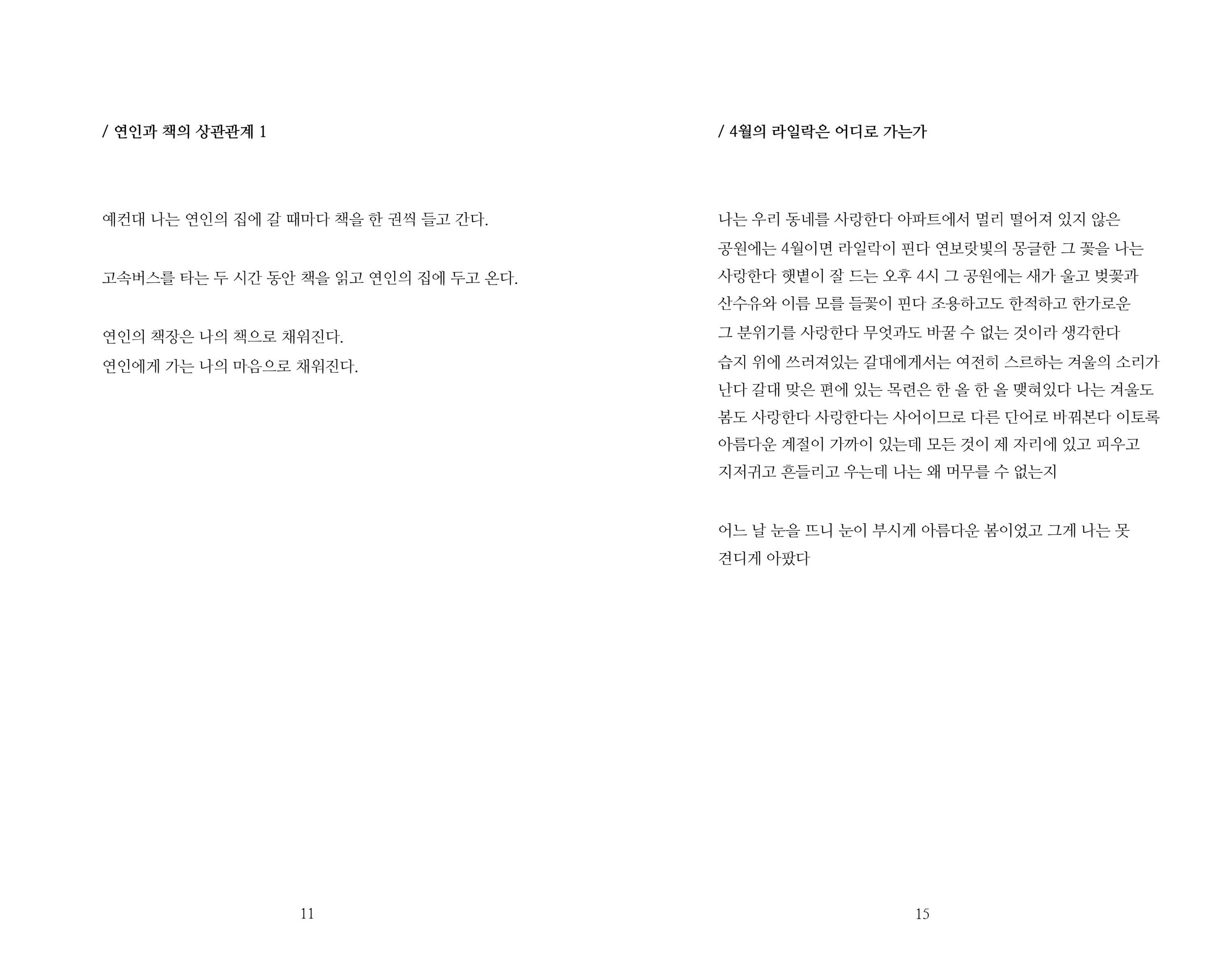 / 연인과 책의 상관관계 1

예컨대 나는 연인의 집에 갈 때마다 책을 한 권씩 들고 간다.

고속버스를 타는 두 시간 동안 책을 읽고 연인의 집에 두고 온다.

연인의 책장은 나의 책으로 채워진다.
연인에게 가는 나의 마음으로 채워진다.

11

/ 4월의 라일락은 어디로 가는가

나는 우리 동네를 사랑한다 아파트에서 멀리 떨어져 있지 않은 공원에는 4월이면 라일락이 핀다 연보랏빛의 몽글한 그 꽃을 나는 사랑한다 햇볕이 잘 드는 오후 4시 그 공원에는 새가 울고 벚꽃과 산수유와 이름 모를 들꽃이 핀다 조용하고도 한적하고 한가로운 그 분위기를 사랑한다 무엇과도 바꿀 수 없는 것이라 생각한다 습지 위에 쓰러져있는 갈대에게서는 여전히 스르하는 겨울의 소리가 난다 갈대 맞은 편에 있는 목련은 한 올 한 올 맺혀있다 나는 겨울도 봄도 사랑한다 사랑한다는 사어이므로 다른 단어로 바꿔본다 이토록 아름다운 계절이 가까이 있는데 모든 것이 제 자리에 있고 피우고 지저귀고 흔들리고 우는데 나는 왜 머무를 수 없는지

어느 날 눈을 뜨니 눈이 부시게 아름다운 봄이었고 그게 나는 못 견디게 아팠다

15